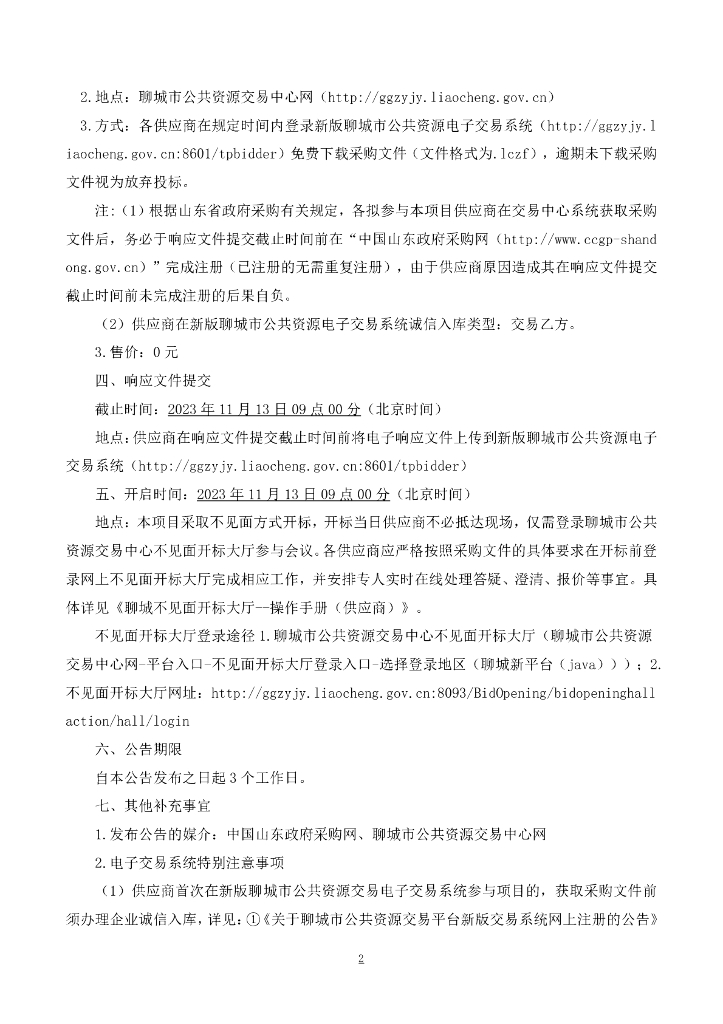 2.地点：聊城市公共资源交易中心网（http://ggzyjy.liaocheng.gov.cn）

3.方式：各供应商在规定时间内登录新版聊城市公共资源电子交易系统（http://ggzyjy.liaocheng.gov.cn:8601/tpbidder）免费下载采购文件（文件格式为.lczf），逾期未下载采购文件视为放弃投标。

注：（1）根据山东省政府采购有关规定，各拟参与本项目供应商在交易中心系统获取采购文件后，务必于响应文件提交截止时间前在“中国山东政府采购网（http://www.ccgp-shandong.gov.cn）”完成注册（已注册的无需重复注册），由于供应商原因造成其在响应文件提交截止时间前未完成注册的后果自负。

（2）供应商在新版聊城市公共资源电子交易系统诚信入库类型：交易乙方。

3.售价：0元

四、响应文件提交

截止时间：2023年11月13日09点00分（北京时间）

地点：供应商在响应文件提交截止时间前将电子响应文件上传到新版聊城市公共资源电子交易系统（http://ggzyjy.liaocheng.gov.cn:8601/tpbidder）

五、开启时间：2023年11月13日09点00分（北京时间）

地点：本项目采取不见面方式开标，开标当日供应商不必抵达现场，仅需登录聊城市公共资源交易中心不见面开标大厅参与会议。各供应商应严格按照采购文件的具体要求在开标前登录网上不见面开标大厅完成相应工作，并安排专人实时在线处理答疑、澄清、报价等事宜。具体详见《聊城不见面开标大厅--操作手册（供应商）》。

不见面开标大厅登录途径1.聊城市公共资源交易中心不见面开标大厅（聊城市公共资源交易中心网-平台入口-不见面开标大厅登录入口-选择登录地区（聊城新平台（java）））；2.不见面开标大厅网址：http://ggzyjy.liaocheng.gov.cn:8093/BidOpening/bidopeninghallaction/hall/login

六、公告期限

自本公告发布之日起3个工作日。

七、其他补充事宜

1.发布公告的媒介：中国山东政府采购网、聊城市公共资源交易中心网

2.电子交易系统特别注意事项

（1）供应商首次在新版聊城市公共资源交易电子交易系统参与项目的，获取采购文件前须办理企业诚信入库，详见：①《关于聊城市公共资源交易平台新版交易系统网上注册的公告》

2